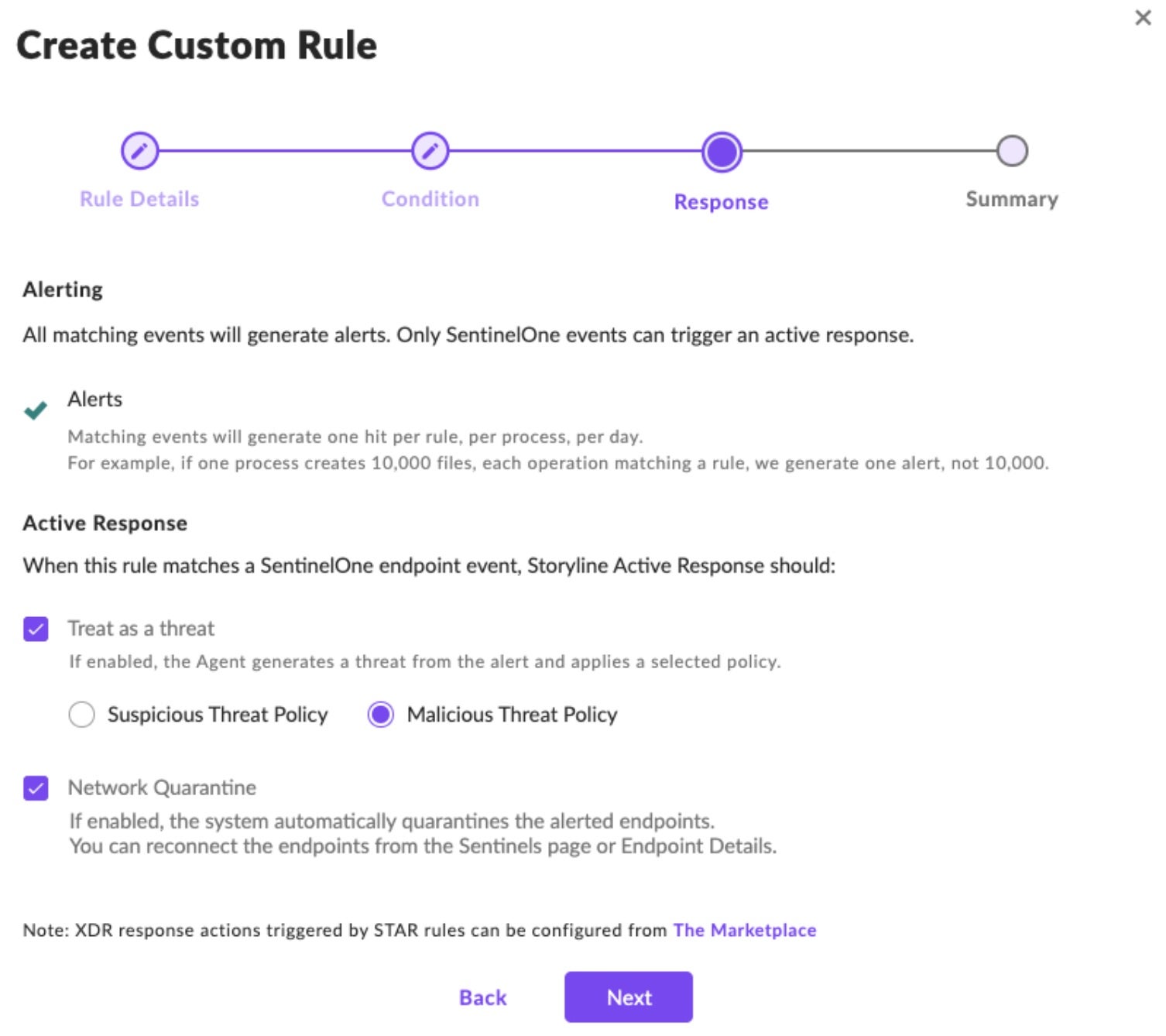 ×

Create Custom Rule

Rule Details

Condition

Response

Summary

Alerting

All matching events will generate alerts. Only SentinelOne events can trigger an active response.

Alerts

Matching events will generate one hit per rule, per process, per day.
For example, if one process creates 10,000 files, each operation matching a rule, we generate one alert, not 10,000.

Active Response

When this rule matches a SentinelOne endpoint event, Storyline Active Response should:

Treat as a threat

If enabled, the Agent generates a threat from the alert and applies a selected policy.

Suspicious Threat Policy

Malicious Threat Policy

Network Quarantine

If enabled, the system automatically quarantines the alerted endpoints.
You can reconnect the endpoints from the Sentinels page or Endpoint Details.

Note: XDR response actions triggered by STAR rules can be configured from The Marketplace

Back

Next